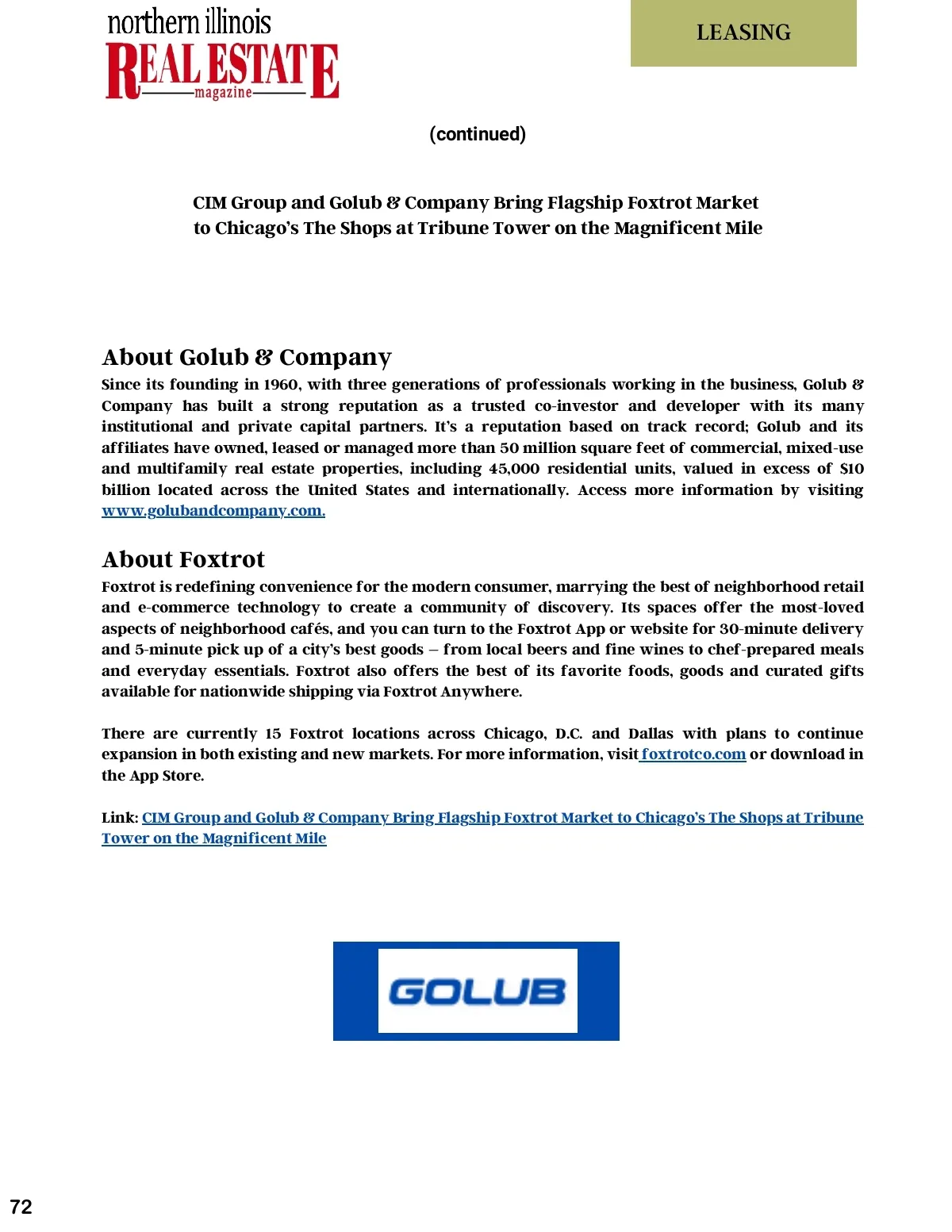 northern illinois
REAL ESTATE
magazine

LEASING

(continued)

CIM Group and Golub & Company Bring Flagship Foxtrot Market to Chicago's The Shops at Tribune Tower on the Magnificent Mile

About Golub & Company

Since its founding in 1960, with three generations of professionals working in the business, Golub & Company has built a strong reputation as a trusted co-investor and developer with its many institutional and private capital partners. It's a reputation based on track record; Golub and its affiliates have owned, leased or managed more than 50 million square feet of commercial, mixed-use and multifamily real estate properties, including 45,000 residential units, valued in excess of $10 billion located across the United States and internationally. Access more information by visiting www.golubandcompany.com.

About Foxtrot

Foxtrot is redefining convenience for the modern consumer, marrying the best of neighborhood retail and e-commerce technology to create a community of discovery. Its spaces offer the most-loved aspects of neighborhood cafés, and you can turn to the Foxtrot App or website for 30-minute delivery and 5-minute pick up of a city's best goods – from local beers and fine wines to chef-prepared meals and everyday essentials. Foxtrot also offers the best of its favorite foods, goods and curated gifts available for nationwide shipping via Foxtrot Anywhere.

There are currently 15 Foxtrot locations across Chicago, D.C. and Dallas with plans to continue expansion in both existing and new markets. For more information, visit foxtrotco.com or download in the App Store.

Link: CIM Group and Golub & Company Bring Flagship Foxtrot Market to Chicago's The Shops at Tribune Tower on the Magnificent Mile

GOLUB

72